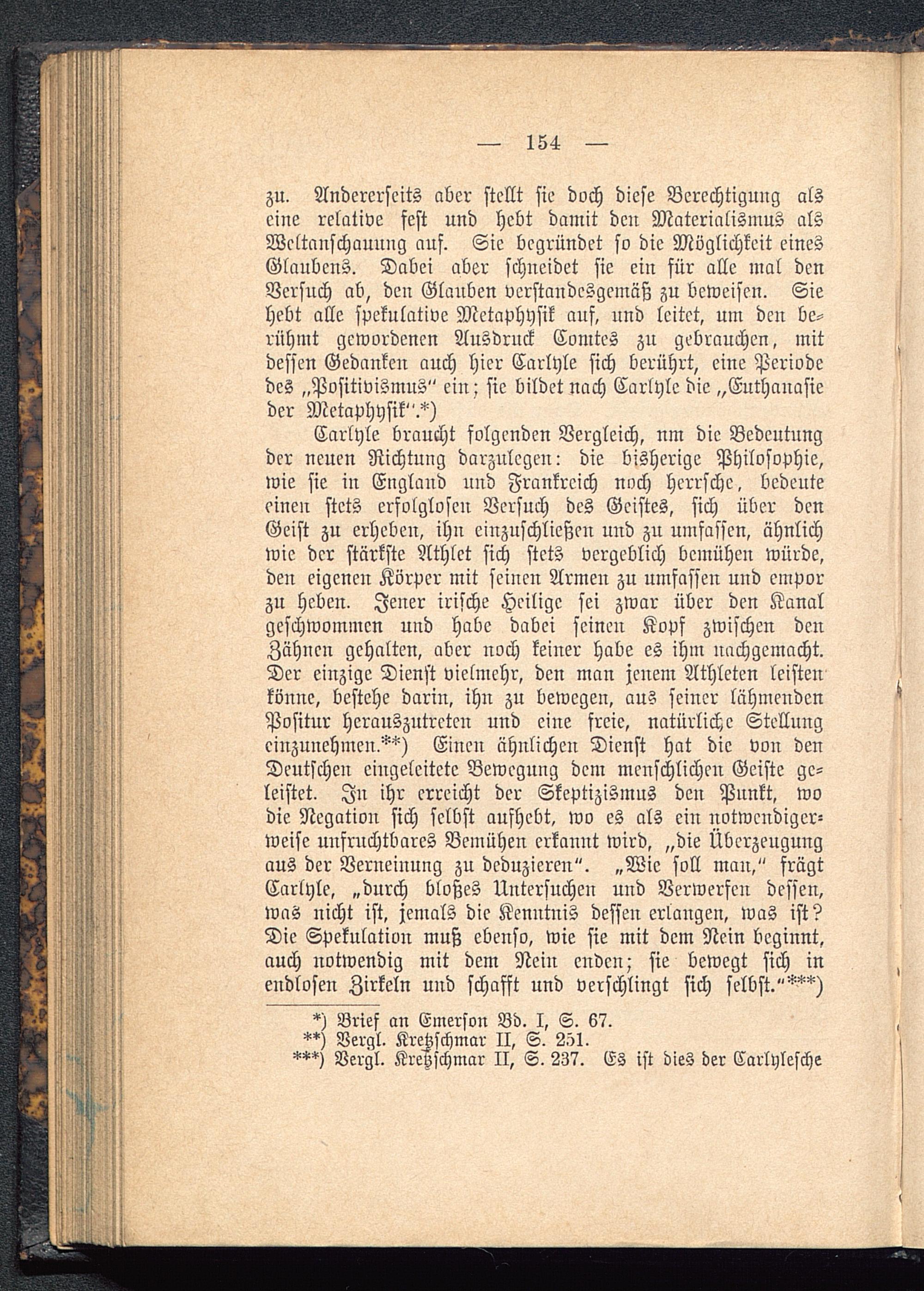 — 154 —

zu. Andererseits aber stellt sie doch diese Berechtigung als eine relative fest und hebt damit den Materialismus als Weltanschauung auf. Sie begründet so die Möglichkeit eines Glaubens. Dabei aber schneidet sie ein für alle mal den Versuch ab, den Glauben verstandesgemäß zu beweisen. Sie hebt alle spekulative Metaphysik auf, und leitet, um den berühmt gewordenen Ausdruck Comtes zu gebrauchen, mit dessen Gedanken auch hier Carlyle sich berührt, eine Periode des „Positivismus“ ein; sie bildet nach Carlyle die „Euthanasie der Metaphysik“.*)

Carlyle braucht folgenden Vergleich, um die Bedeutung der neuen Richtung darzulegen: die bisherige Philosophie, wie sie in England und Frankreich noch herrsche, bedeute einen stets erfolglosen Versuch des Geistes, sich über den Geist zu erheben, ihn einzuschließen und zu umfassen, ähnlich wie der stärkste Athlet sich stets vergeblich bemühen würde, den eigenen Körper mit seinen Armen zu umfassen und empor zu heben. Jener irische Heilige sei zwar über den Kanal geschwommen und habe dabei seinen Kopf zwischen den Zähnen gehalten, aber noch keiner habe es ihm nachgemacht. Der einzige Dienst vielmehr, den man jenem Athleten leisten könne, bestehe darin, ihn zu bewegen, aus seiner lähmenden Positur herauszutreten und eine freie, natürliche Stellung einzunehmen.**) Einen ähnlichen Dienst hat die von den Deutschen eingeleitete Bewegung dem menschlichen Geiste geleistet. In ihr erreicht der Skeptizismus den Punkt, wo die Negation sich selbst aufhebt, wo es als ein notwendigerweise unfruchtbares Bemühen erkannt wird, „die Überzeugung aus der Verneinung zu deduzieren“. „Wie soll man,“ frägt Carlyle, „durch bloßes Untersuchen und Verwerfen dessen, was nicht ist, jemals die Kenntnis dessen erlangen, was ist? Die Spekulation muß ebenso, wie sie mit dem Nein beginnt, auch notwendig mit dem Nein enden; sie bewegt sich in endlosen Zirkeln und schafft und verschlingt sich selbst.“***)

*) Brief an Emerson Bd. I, S. 67.
**) Vergl. Kretzschmar II, S. 251.
***) Vergl. Kretzschmar II, S. 237. Es ist dies der Carlylesche